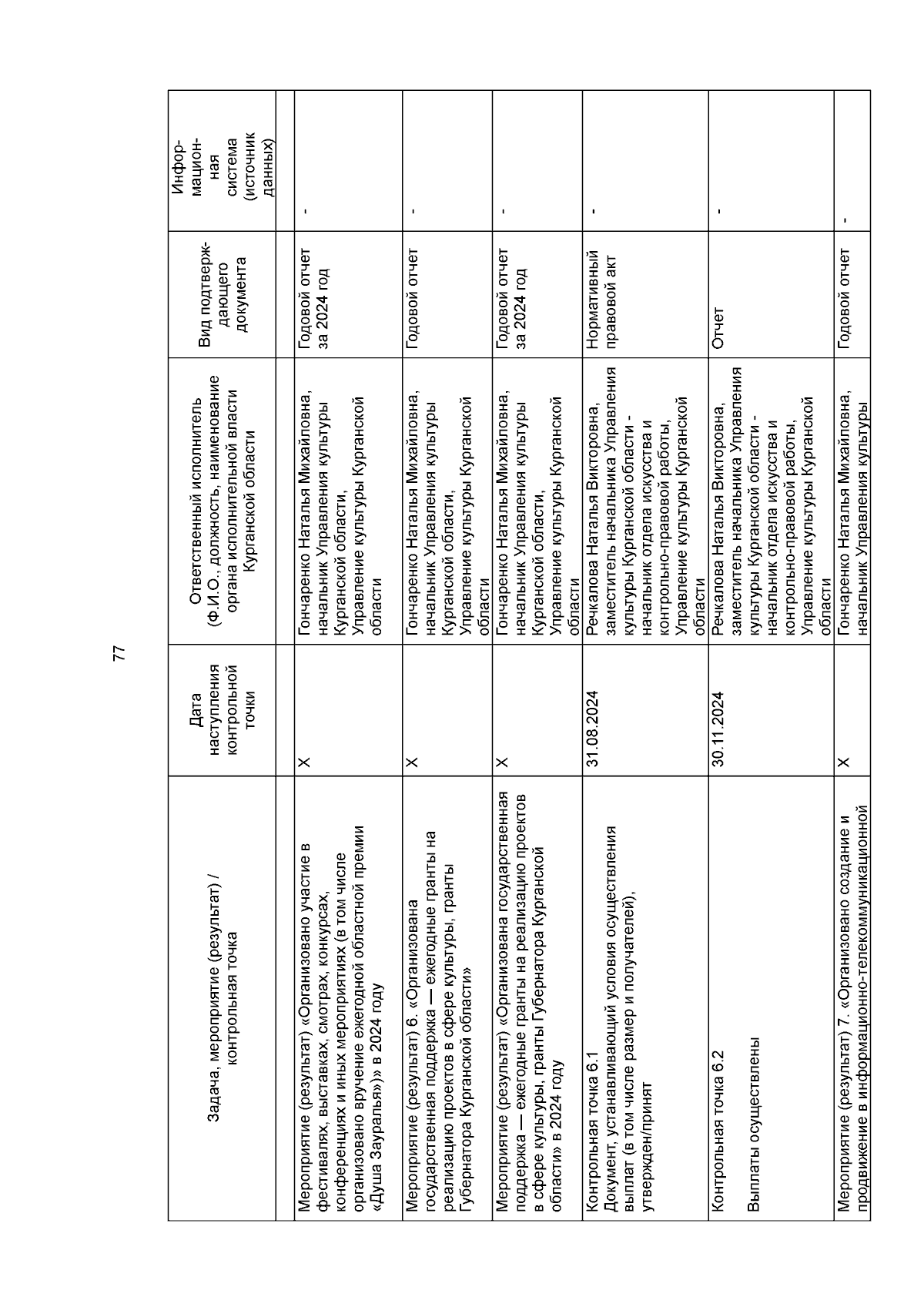 77

| Задача, мероприятие (результат) / контрольная точка | Дата наступления контрольной точки | Ответственный исполнитель (Ф.И.О., должность, наименование органа исполнительной власти Курганской области | Вид подтверждающего документа | Информационная система (источник данных) |
|---|---|---|---|---|
| | | | | |
| Мероприятие (результат) «Организовано участие в фестивалях, выставках, смотрах, конкурсах, конференциях и иных мероприятиях (в том числе организовано вручение ежегодной областной премии «Душа Зауралья»)» в 2024 году | X | Гончаренко Наталья Михайловна, начальник Управления культуры Курганской области, Управление культуры Курганской области | Годовой отчет за 2024 год | - |
| Мероприятие (результат) 6. «Организована государственная поддержка — ежегодные гранты на реализацию проектов в сфере культуры, гранты Губернатора Курганской области» | X | Гончаренко Наталья Михайловна, начальник Управления культуры Курганской области, Управление культуры Курганской области | Годовой отчет | - |
| Мероприятие (результат) «Организована государственная поддержка — ежегодные гранты на реализацию проектов в сфере культуры, гранты Губернатора Курганской области» в 2024 году | X | Гончаренко Наталья Михайловна, начальник Управления культуры Курганской области, Управление культуры Курганской области | Годовой отчет за 2024 год | - |
| Контрольная точка 6.1 Документ, устанавливающий условия осуществления выплат (в том числе размер и получателей), утвержден/принят | 31.08.2024 | Речкалова Наталья Викторовна, заместитель начальника Управления культуры Курганской области - начальник отдела искусства и контрольно-правовой работы, Управление культуры Курганской области | Нормативный правовой акт | - |
| Контрольная точка 6.2 Выплаты осуществлены | 30.11.2024 | Речкалова Наталья Викторовна, заместитель начальника Управления культуры Курганской области - начальник отдела искусства и контрольно-правовой работы, Управление культуры Курганской области | Отчет | - |
| Мероприятие (результат) 7. «Организовано создание и продвижение в информационно-телекоммуникационной | X | Гончаренко Наталья Михайловна, начальник Управления культуры | Годовой отчет | - |